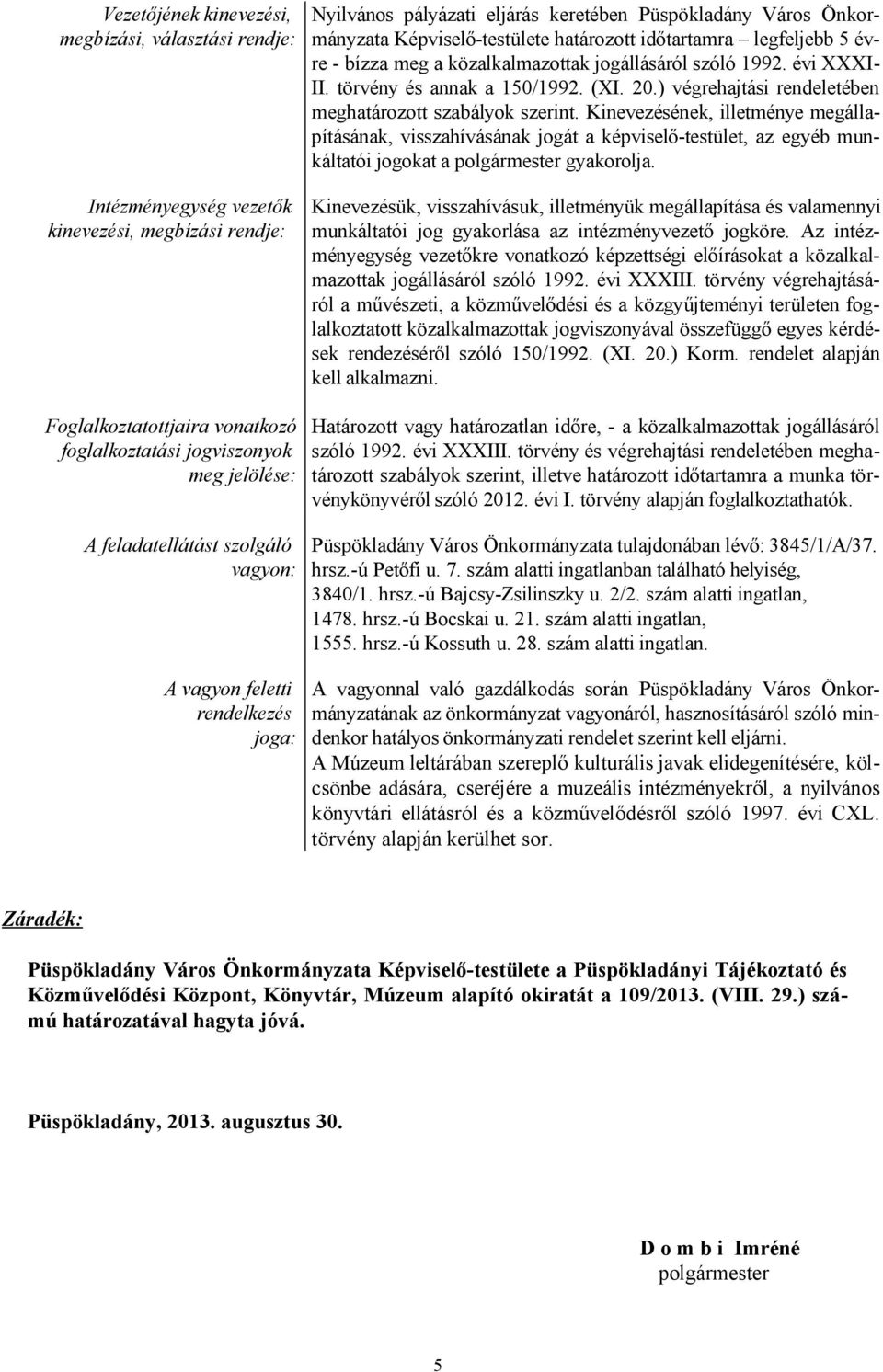 | | |
|---|---|
| Vezetőjének kinevezési, megbízási, választási rendje: | Nyilvános pályázati eljárás keretében Püspökladány Város Önkormányzata Képviselő-testülete határozott időtartamra – legfeljebb 5 évre - bízza meg a közalkalmazottak jogállásáról szóló 1992. évi XXXIII. törvény és annak a 150/1992. (XI. 20.) végrehajtási rendeletében meghatározott szabályok szerint. Kinevezésének, illetménye megállapításának, visszahívásának jogát a képviselő-testület, az egyéb munkáltatói jogokat a polgármester gyakorolja. |
| Intézményegység vezetők kinevezési, megbízási rendje: | Kinevezésük, visszahívásuk, illetményük megállapítása és valamennyi munkáltatói jog gyakorlása az intézményvezető jogköre. Az intézményegység vezetőkre vonatkozó képzettségi előírásokat a közalkalmazottak jogállásáról szóló 1992. évi XXXIII. törvény végrehajtásáról a művészeti, a közművelődési és a közgyűjteményi területen foglalkoztatott közalkalmazottak jogviszonyával összefüggő egyes kérdések rendezéséről szóló 150/1992. (XI. 20.) Korm. rendelet alapján kell alkalmazni. |
| Foglalkoztatottjaira vonatkozó foglalkoztatási jogviszonyok meg jelölése: | Határozott vagy határozatlan időre, - a közalkalmazottak jogállásáról szóló 1992. évi XXXIII. törvény és végrehajtási rendeletében meghatározott szabályok szerint, illetve határozott időtartamra a munka törvénykönyvéről szóló 2012. évi I. törvény alapján foglalkoztathatók. |
| A feladatellátást szolgáló vagyon: | Püspökladány Város Önkormányzata tulajdonában lévő: 3845/1/A/37. hrsz.-ú Petőfi u. 7. szám alatti ingatlanban található helyiség, 3840/1. hrsz.-ú Bajcsy-Zsilinszky u. 2/2. szám alatti ingatlan, 1478. hrsz.-ú Bocskai u. 21. szám alatti ingatlan, 1555. hrsz.-ú Kossuth u. 28. szám alatti ingatlan. |
| A vagyon feletti rendelkezés joga: | A vagyonnal való gazdálkodás során Püspökladány Város Önkormányzatának az önkormányzat vagyonáról, hasznosításáról szóló mindenkor hatályos önkormányzati rendelet szerint kell eljárni. A Múzeum leltárában szereplő kulturális javak elidegenítésére, kölcsönbe adására, cseréjére a muzeális intézményekről, a nyilvános könyvtári ellátásról és a közművelődésről szóló 1997. évi CXL. törvény alapján kerülhet sor. |

Záradék:

Püspökladány Város Önkormányzata Képviselő-testülete a Püspökladányi Tájékoztató és Közművelődési Központ, Könyvtár, Múzeum alapító okiratát a 109/2013. (VIII. 29.) számú határozatával hagyta jóvá.

Püspökladány, 2013. augusztus 30.

D o m b i Imréné
polgármester

5